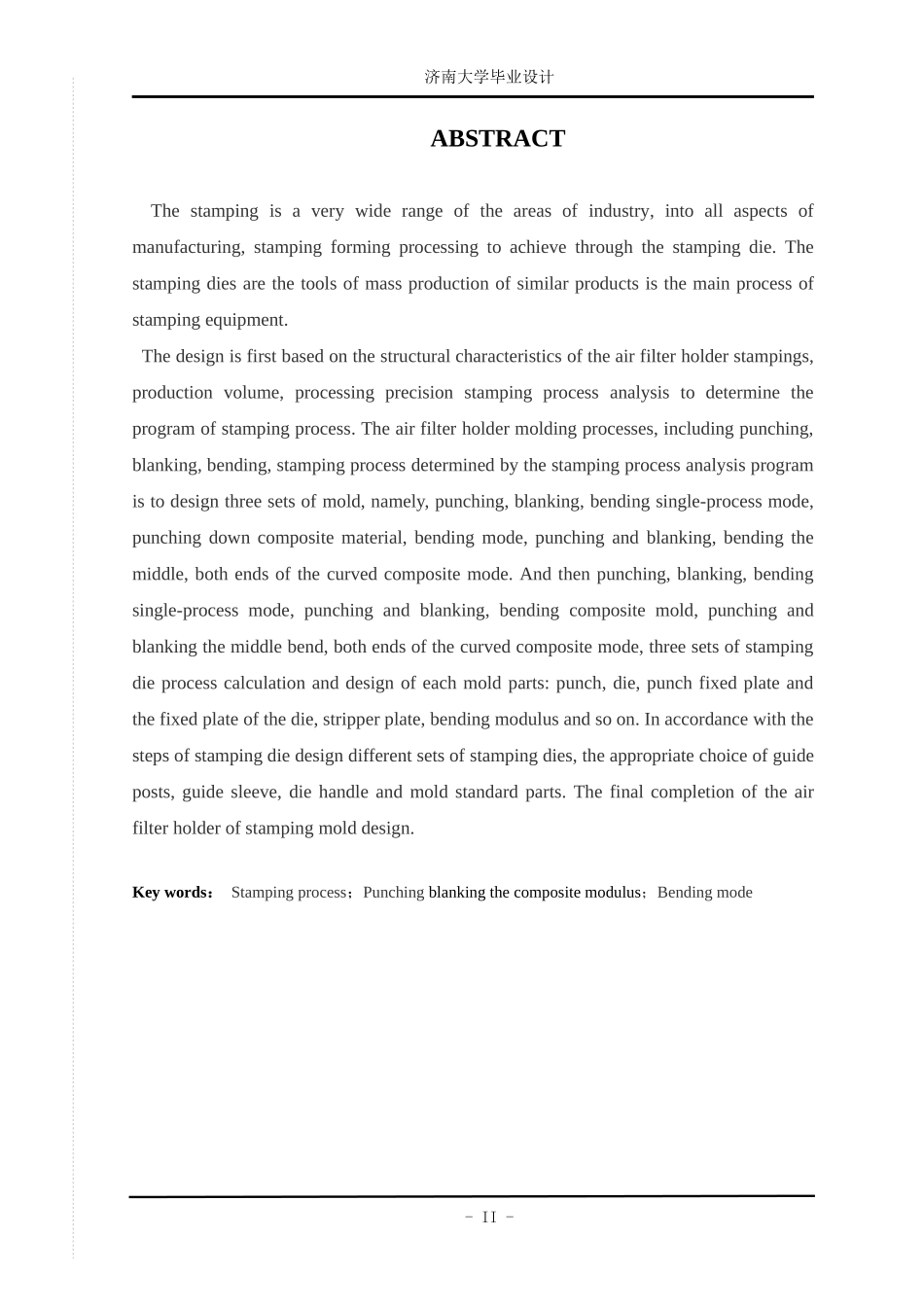 济南大学毕业设计

ABSTRACT

The stamping is a very wide range of the areas of industry, into all aspects of manufacturing, stamping forming processing to achieve through the stamping die. The stamping dies are the tools of mass production of similar products is the main process of stamping equipment.

The design is first based on the structural characteristics of the air filter holder stampings, production volume, processing precision stamping process analysis to determine the program of stamping process. The air filter holder molding processes, including punching, blanking, bending, stamping process determined by the stamping process analysis program is to design three sets of mold, namely, punching, blanking, bending single-process mode, punching down composite material, bending mode, punching and blanking, bending the middle, both ends of the curved composite mode. And then punching, blanking, bending single-process mode, punching and blanking, bending composite mold, punching and blanking the middle bend, both ends of the curved composite mode, three sets of stamping die process calculation and design of each mold parts: punch, die, punch fixed plate and the fixed plate of the die, stripper plate, bending modulus and so on. In accordance with the steps of stamping die design different sets of stamping dies, the appropriate choice of guide posts, guide sleeve, die handle and mold standard parts. The final completion of the air filter holder of stamping mold design.

Key words： Stamping process；Punching blanking the composite modulus；Bending mode

- II -